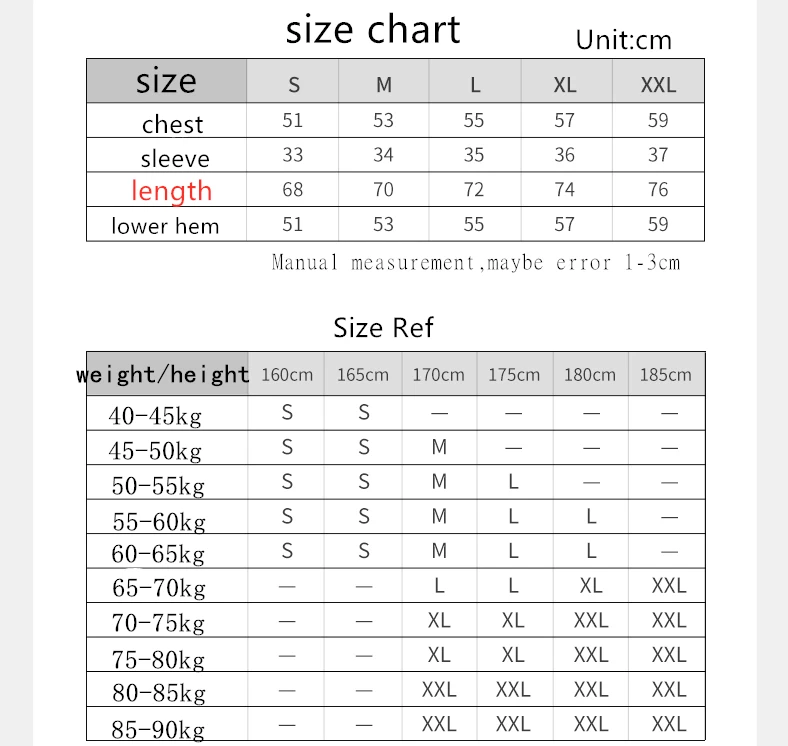 size chart

Unit:cm

| size | S | M | L | XL | XXL |
|---|---|---|---|---|---|
| chest | 51 | 53 | 55 | 57 | 59 |
| sleeve | 33 | 34 | 35 | 36 | 37 |
| length | 68 | 70 | 72 | 74 | 76 |
| lower hem | 51 | 53 | 55 | 57 | 59 |

Manual measurement,maybe error 1-3cm

Size Ref

| weight/height | 160cm | 165cm | 170cm | 175cm | 180cm | 185cm |
|---|---|---|---|---|---|---|
| 40-45kg | S | S | — | — | — | — |
| 45-50kg | S | S | M | — | — | — |
| 50-55kg | S | S | M | L | — | — |
| 55-60kg | S | S | M | L | L | — |
| 60-65kg | S | S | M | L | L | — |
| 65-70kg | — | — | L | L | XL | XXL |
| 70-75kg | — | — | XL | XL | XXL | XXL |
| 75-80kg | — | — | XL | XL | XXL | XXL |
| 80-85kg | — | — | XXL | XXL | XXL | XXL |
| 85-90kg | — | — | XXL | XXL | XXL | XXL |